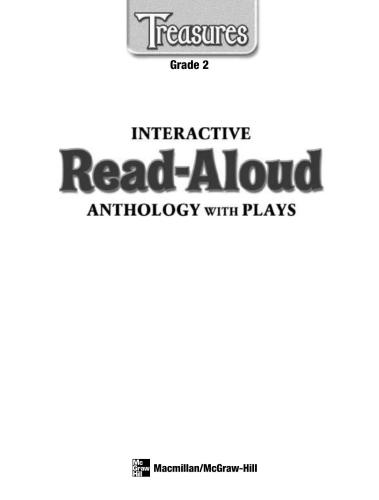 Treasures

Grade 2

INTERACTIVE

Read-Aloud

ANTHOLOGY WITH PLAYS

Mc Graw Hill

Macmillan/McGraw-Hill